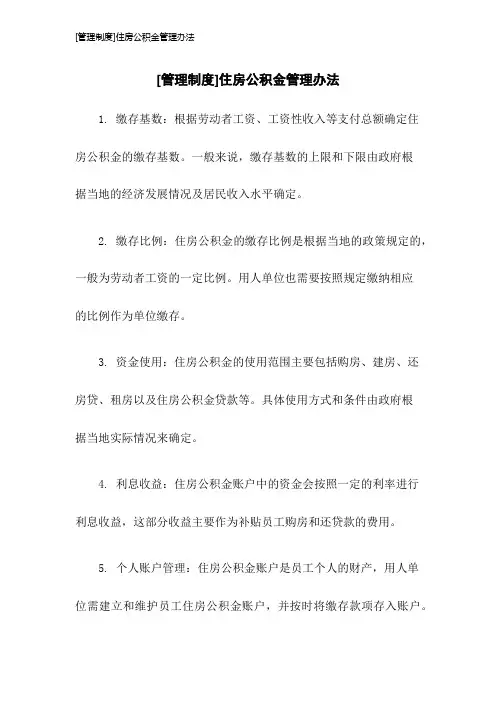 [管理制度]住房公积金管理办法

[管理制度]住房公积金管理办法

1. 缴存基数：根据劳动者工资、工资性收入等支付总额确定住房公积金的缴存基数。一般来说，缴存基数的上限和下限由政府根据当地的经济发展情况及居民收入水平确定。

2. 缴存比例：住房公积金的缴存比例是根据当地的政策规定的，一般为劳动者工资的一定比例。用人单位也需要按照规定缴纳相应的比例作为单位缴存。

3. 资金使用：住房公积金的使用范围主要包括购房、建房、还房贷、租房以及住房公积金贷款等。具体使用方式和条件由政府根据当地实际情况来确定。

4. 利息收益：住房公积金账户中的资金会按照一定的利率进行利息收益，这部分收益主要作为补贴员工购房和还贷款的费用。

5. 个人账户管理：住房公积金账户是员工个人的财产，用人单位需建立和维护员工住房公积金账户，并按时将缴存款项存入账户。